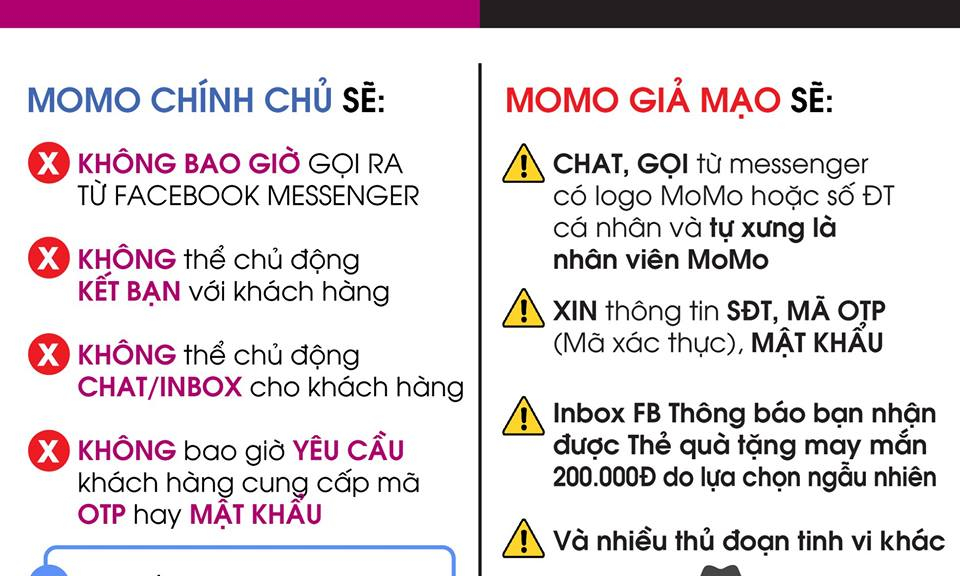 MOMO CHÍNH CHỦ SẼ:

KHÔNG BAO GIỜ GỌI RA TỪ FACEBOOK MESSENGER

KHÔNG thể chủ động KẾT BẠN với khách hàng

KHÔNG thể chủ động CHAT/INBOX cho khách hàng

KHÔNG bao giờ YÊU CẦU khách hàng cung cấp mã OTP hay MẬT KHẨU

MOMO GIẢ MẠO SẼ:

CHAT, GỌI từ messenger có logo MoMo hoặc số ĐT cá nhân và tự xưng là nhân viên MoMo

XIN thông tin SĐT, MÃ OTP (Mã xác thực), MẬT KHẨU

Inbox FB Thông báo bạn nhận được Thẻ quà tặng may mắn 200.000Đ do lựa chọn ngẫu nhiên

Và nhiều thủ đoạn tinh vi khác